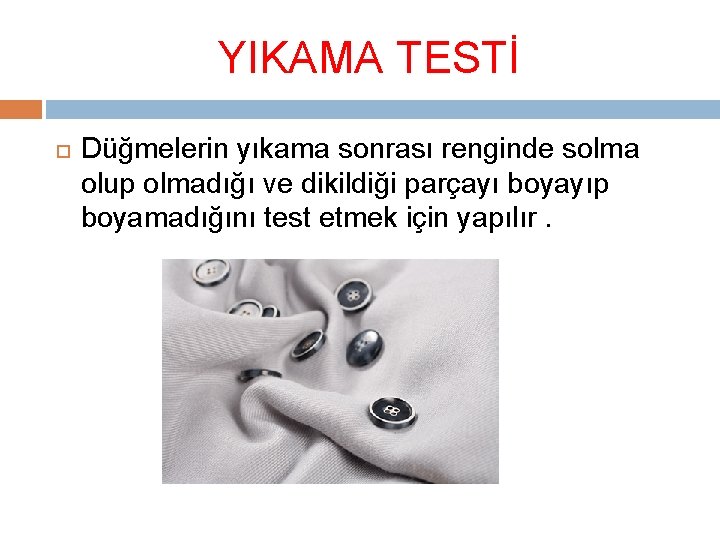 YIKAMA TESTİ

Düğmelerin yıkama sonrası renginde solma olup olmadığı ve dikildiği parçayı boyayıp boyamadığını test etmek için yapılır .